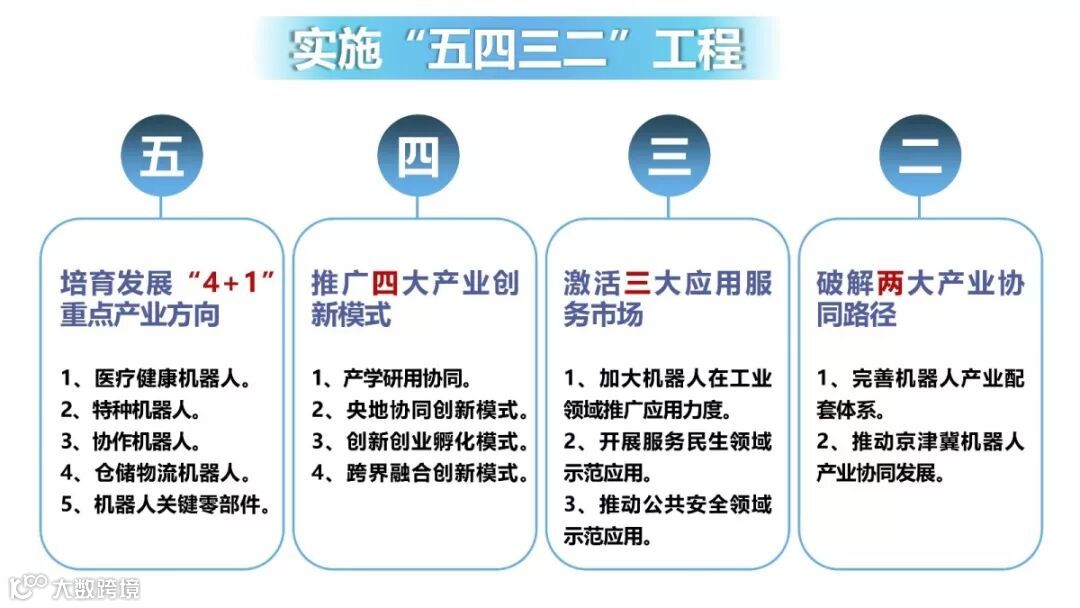 实施“五四三二”工程

五

培育发展“4+1”重点产业方向

1、医疗健康机器人。
2、特种机器人。
3、协作机器人。
4、仓储物流机器人。
5、机器人关键零部件。

四

推广四大产业创新模式

1、产学研用协同。
2、央地协同创新模式。
3、创新创业孵化模式。
4、跨界融合创新模式。

三

激活三大应用服务市场

1、加大机器人在工业领域推广应用力度。
2、开展服务民生领域示范应用。
3、推动公共安全领域示范应用。

二

破解两大产业协同路径

1、完善机器人产业配套体系。
2、推动京津冀机器人产业协同发展。

大数跨境